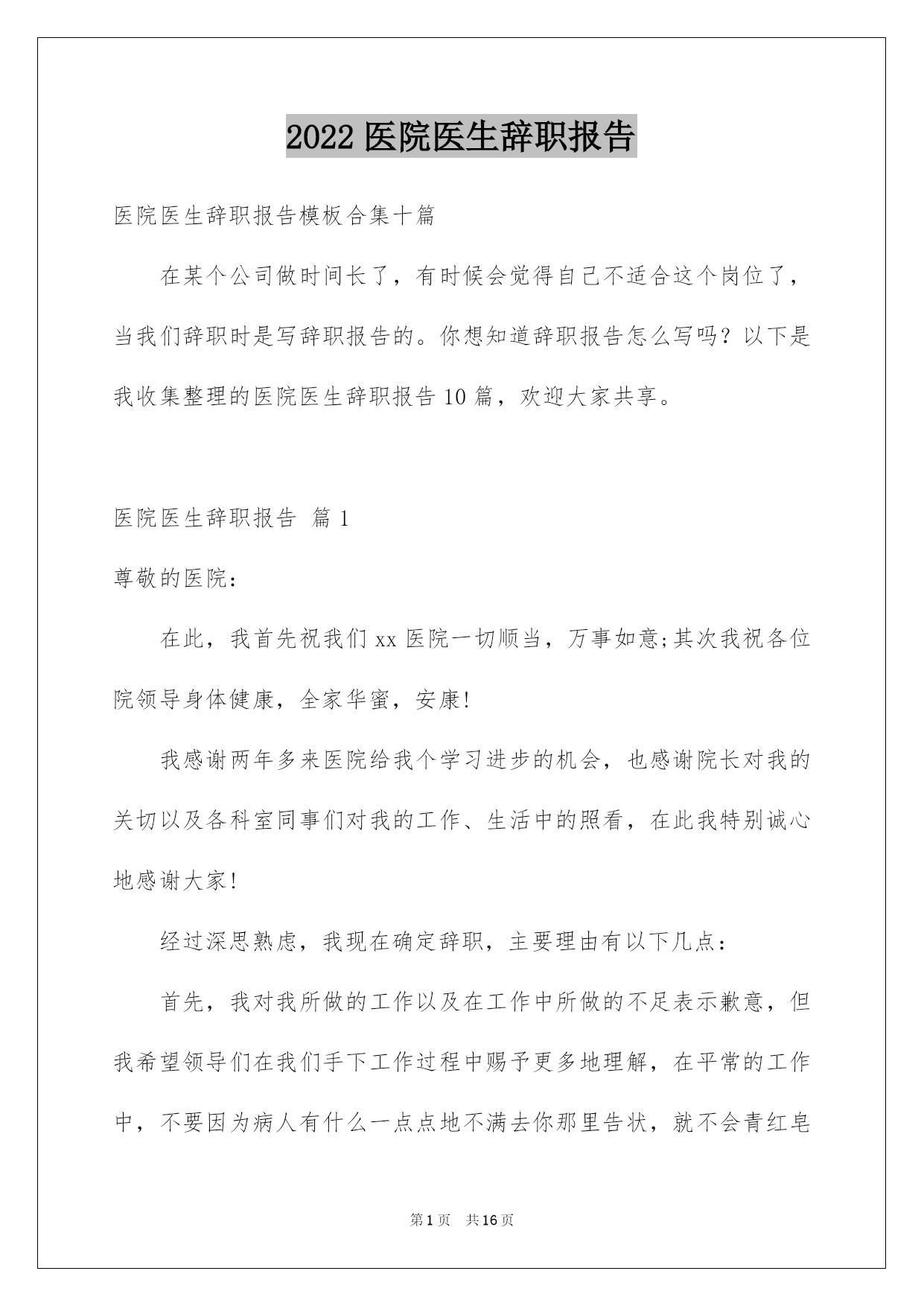 2022 医院医生辞职报告

医院医生辞职报告模板合集十篇

在某个公司做时间长了，有时候会觉得自己不适合这个岗位了，当我们辞职时是写辞职报告的。你想知道辞职报告怎么写吗？以下是我收集整理的医院医生辞职报告 10 篇，欢迎大家共享。

医院医生辞职报告 篇 1

尊敬的医院：

在此，我首先祝我们 xx 医院一切顺当，万事如意;其次我祝各位院领导身体健康，全家华蜜，安康!

我感谢两年多来医院给我个学习进步的机会，也感谢院长对我的关切以及各科室同事们对我的工作、生活中的照看，在此我特别诚心地感谢大家!

经过深思熟虑，我现在确定辞职，主要理由有以下几点：

首先，我对我所做的工作以及在工作中所做的不足表示歉意，但我希望领导们在我们手下工作过程中赐予更多地理解，在平常的工作中，不要因为病人有什么一点点地不满去你那里告状，就不会青红皂

第 1 页 共 16 页